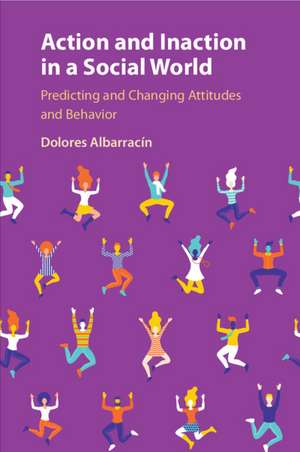 Action and Inaction in a Social World

Predicting and Changing Attitudes and Behavior

Dolores Albarracín